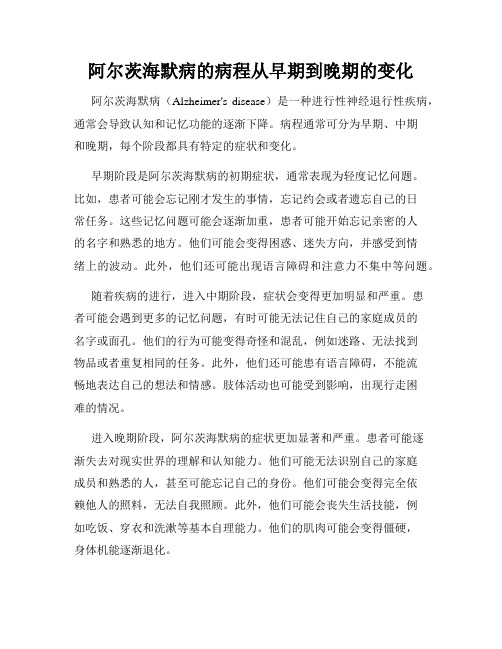 阿尔茨海默病的病程从早期到晚期的变化

阿尔茨海默病（Alzheimer's disease）是一种进行性神经退行性疾病，通常会导致认知和记忆功能的逐渐下降。病程通常可分为早期、中期和晚期，每个阶段都具有特定的症状和变化。

早期阶段是阿尔茨海默病的初期症状，通常表现为轻度记忆问题。比如，患者可能会忘记刚才发生的事情，忘记约会或者遗忘自己的日常任务。这些记忆问题可能会逐渐加重，患者可能开始忘记亲密的人的名字和熟悉的地方。他们可能会变得困惑、迷失方向，并感受到情绪上的波动。此外，他们还可能出现语言障碍和注意力不集中等问题。

随着疾病的进行，进入中期阶段，症状会变得更加明显和严重。患者可能会遇到更多的记忆问题，有时可能无法记住自己的家庭成员的名字或面孔。他们的行为可能变得奇怪和混乱，例如迷路、无法找到物品或者重复相同的任务。此外，他们还可能患有语言障碍，不能流畅地表达自己的想法和情感。肢体活动也可能受到影响，出现行走困难的情况。

进入晚期阶段，阿尔茨海默病的症状更加显著和严重。患者可能逐渐失去对现实世界的理解和认知能力。他们可能无法识别自己的家庭成员和熟悉的人，甚至可能忘记自己的身份。他们可能会变得完全依赖他人的照料，无法自我照顾。此外，他们可能会丧失生活技能，例如吃饭、穿衣和洗漱等基本自理能力。他们的肌肉可能会变得僵硬，身体机能逐渐退化。